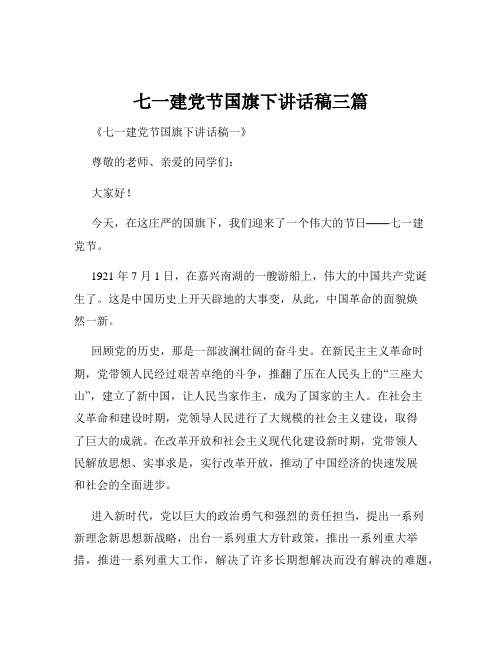 七一建党节国旗下讲话稿三篇

《七一建党节国旗下讲话稿一》

尊敬的老师、亲爱的同学们：

大家好！

今天，在这庄严的国旗下，我们迎来了一个伟大的节日——七一建党节。

1921 年 7 月 1 日，在嘉兴南湖的一艘游船上，伟大的中国共产党诞生了。这是中国历史上开天辟地的大事变，从此，中国革命的面貌焕然一新。

回顾党的历史，那是一部波澜壮阔的奋斗史。在新民主主义革命时期，党带领人民经过艰苦卓绝的斗争，推翻了压在人民头上的“三座大山”，建立了新中国，让人民当家作主，成为了国家的主人。在社会主义革命和建设时期，党领导人民进行了大规模的社会主义建设，取得了巨大的成就。在改革开放和社会主义现代化建设新时期，党带领人民解放思想、实事求是，实行改革开放，推动了中国经济的快速发展和社会的全面进步。

进入新时代，党以巨大的政治勇气和强烈的责任担当，提出一系列新理念新思想新战略，出台一系列重大方针政策，推出一系列重大举措，推进一系列重大工作，解决了许多长期想解决而没有解决的难题，